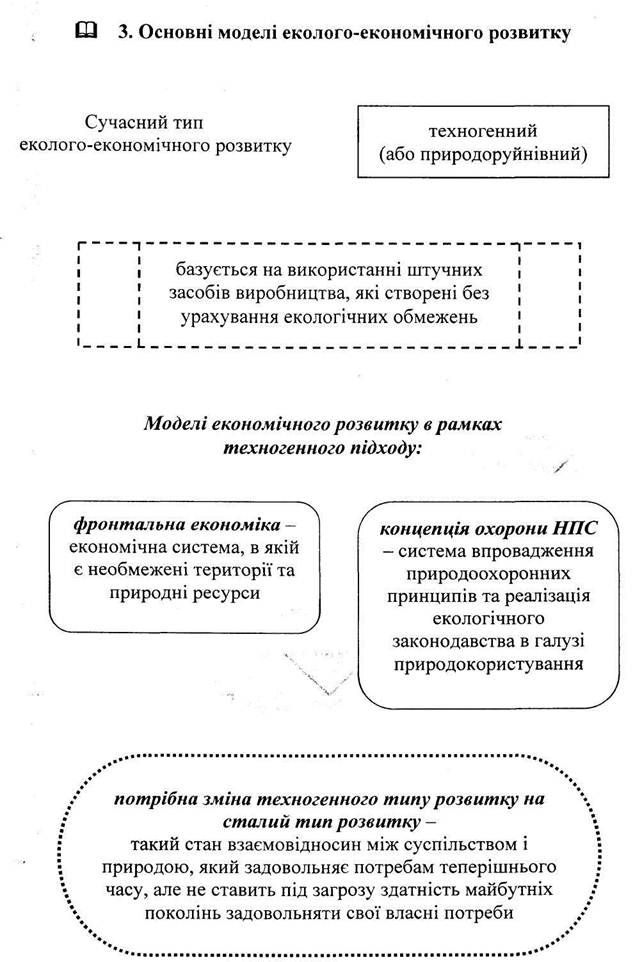 3. Основні моделі еколого-економічного розвитку

Сучасний тип еколого-економічного розвитку

техногенний (або природоруйнівний)

базується на використанні штучних засобів виробництва, які створені без урахування екологічних обмежень

Моделі економічного розвитку в рамках техногенного підходу:

фронтальна економіка – економічна система, в якій є необмежені території та природні ресурси

концепція охорони НПС – система впровадження природоохоронних принципів та реалізація екологічного законодавства в галузі природокористування

потрібна зміна техногенного типу розвитку на сталий тип розвитку – такий стан взаємовідносин між суспільством і природою, який задовольняє потребам теперішнього часу, але не ставить під загрозу здатність майбутніх поколінь задовольняти свої власні потреби